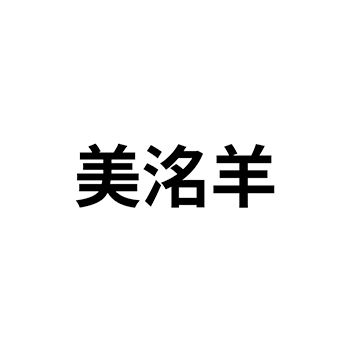 美洛羊